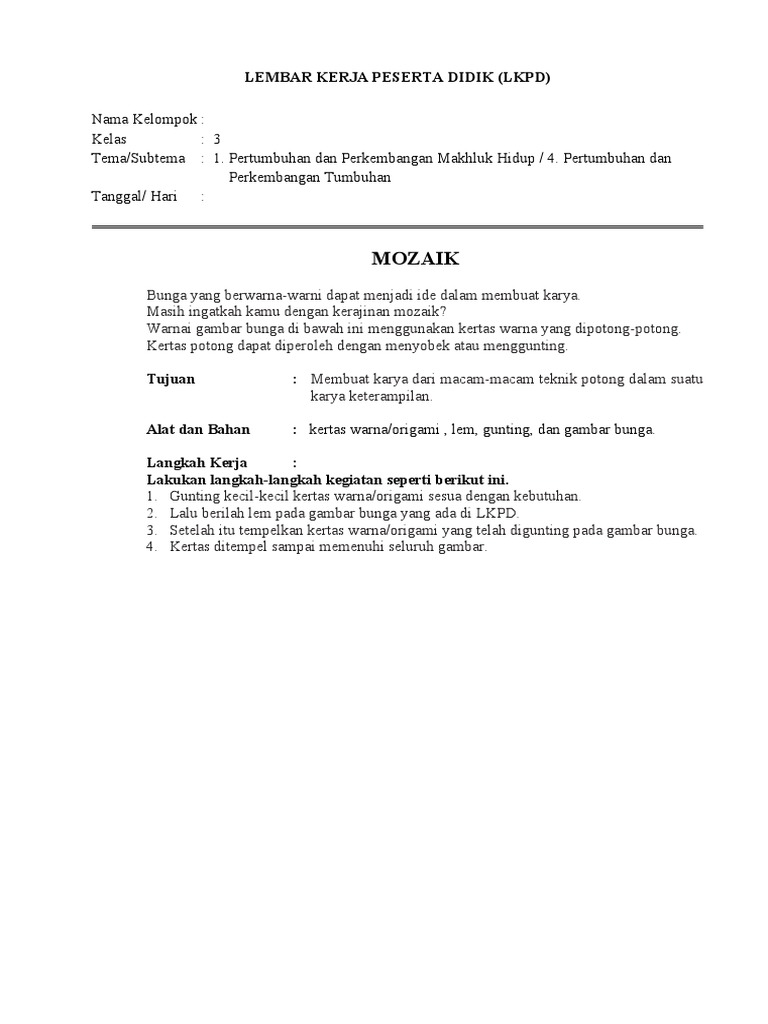 LEMBAR KERJA PESERTA DIDIK (LKPD)

Nama Kelompok :
Kelas : 3
Tema/Subtema : 1. Pertumbuhan dan Perkembangan Makhluk Hidup / 4. Pertumbuhan dan Perkembangan Tumbuhan
Tanggal/ Hari :

MOZAIK

Bunga yang berwarna-warni dapat menjadi ide dalam membuat karya.
Masih ingatkah kamu dengan kerajinan mozaik?
Warnai gambar bunga di bawah ini menggunakan kertas warna yang dipotong-potong.
Kertas potong dapat diperoleh dengan menyobek atau menggunting.

Tujuan : Membuat karya dari macam-macam teknik potong dalam suatu karya keterampilan.

Alat dan Bahan : kertas warna/origami , lem, gunting, dan gambar bunga.

Langkah Kerja :
Lakukan langkah-langkah kegiatan seperti berikut ini.
1. Gunting kecil-kecil kertas warna/origami sesua dengan kebutuhan.
2. Lalu berilah lem pada gambar bunga yang ada di LKPD.
3. Setelah itu tempelkan kertas warna/origami yang telah digunting pada gambar bunga.
4. Kertas ditempel sampai memenuhi seluruh gambar.